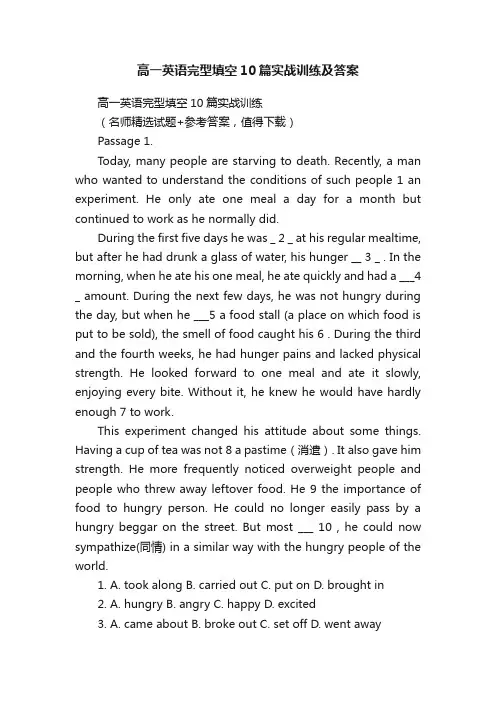 高一英语完型填空10篇实战训练及答案

高一英语完型填空10篇实战训练

（名师精选试题+参考答案，值得下载）

Passage 1.

Today, many people are starving to death. Recently, a man who wanted to understand the conditions of such people 1 an experiment. He only ate one meal a day for a month but continued to work as he normally did.

During the first five days he was _ 2 _ at his regular mealtime, but after he had drunk a glass of water, his hunger __ 3 _ . In the morning, when he ate his one meal, he ate quickly and had a ___4 _ amount. During the next few days, he was not hungry during the day, but when he ___5 a food stall (a place on which food is put to be sold), the smell of food caught his 6 . During the third and the fourth weeks, he had hunger pains and lacked physical strength. He looked forward to one meal and ate it slowly, enjoying every bite. Without it, he knew he would have hardly enough 7 to work.

This experiment changed his attitude about some things. Having a cup of tea was not 8 a pastime（消遣）. It also gave him strength. He more frequently noticed overweight people and people who threw away leftover food. He 9 the importance of food to hungry person. He could no longer easily pass by a hungry beggar on the street. But most ___ 10 , he could now sympathize(同情) in a similar way with the hungry people of the world.

1. A. took along B. carried out C. put on D. brought in

2. A. hungry B. angry C. happy D. excited

3. A. came about B. broke out C. set off D. went away